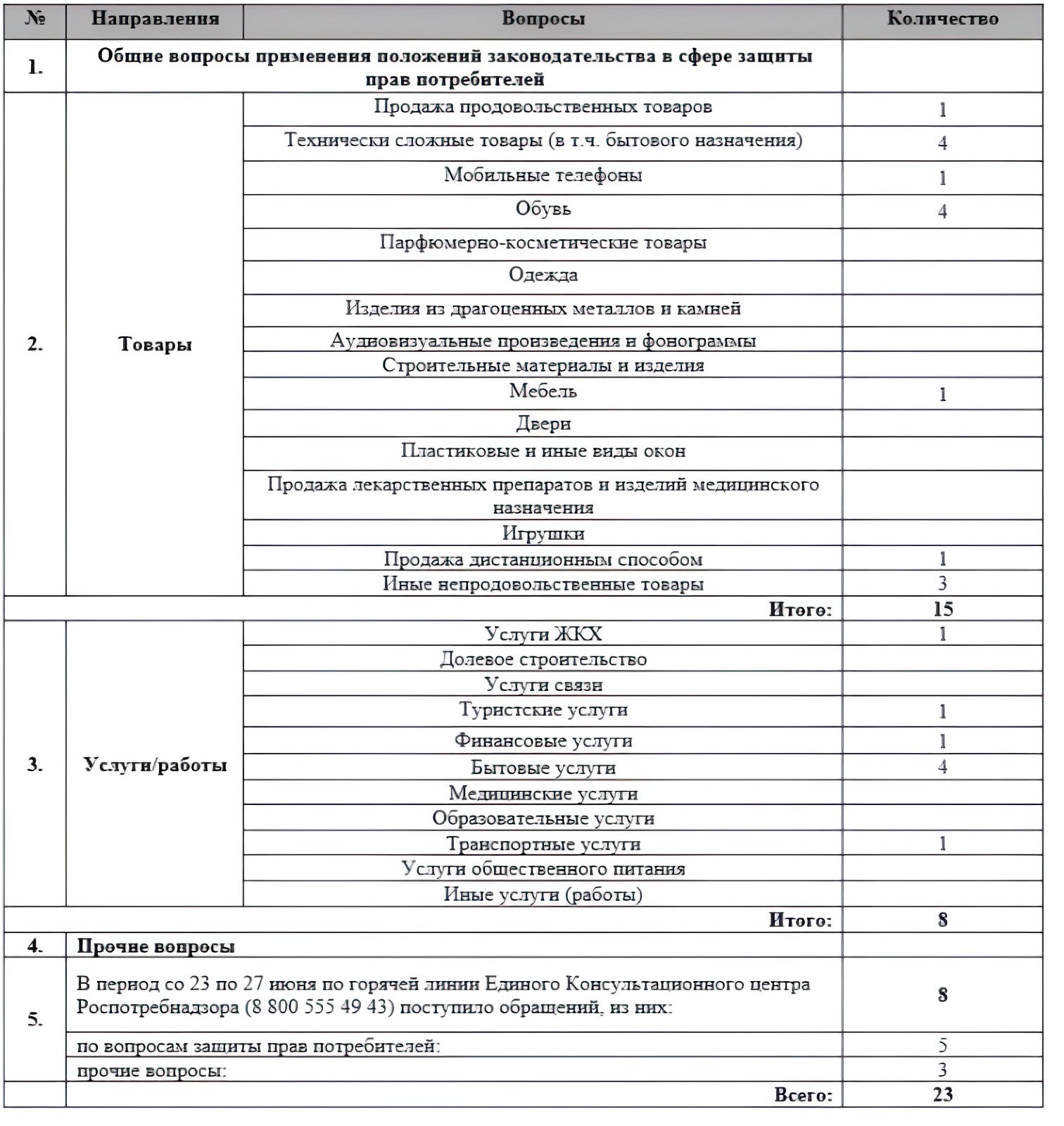 | № | Направления | Вопросы | Количество |
|---|---|---|---|
| 1. | Общие вопросы применения положений законодательства в сфере защиты прав потребителей | | |
| 2. | Товары | Продажа продовольственных товаров | 1 |
| | | Технически сложные товары (в т.ч. бытового назначения) | 4 |
| | | Мобильные телефоны | 1 |
| | | Обувь | 4 |
| | | Парфюмерно-косметические товары | |
| | | Одежда | |
| | | Изделия из драгоценных металлов и камней | |
| | | Аудиовизуальные произведения и фонограммы | |
| | | Строительные материалы и изделия | |
| | | Мебель | 1 |
| | | Двери | |
| | | Пластиковые и иные виды окон | |
| | | Продажа лекарственных препаратов и изделий медицинского назначения | |
| | | Игрушки | |
| | | Продажа дистанционным способом | 1 |
| | | Иные непродовольственные товары | 3 |
| | | Итого: | 15 |
| 3. | Услуги/работы | Услуги ЖКХ | 1 |
| | | Долевое строительство | |
| | | Услуги связи | |
| | | Туристские услуги | 1 |
| | | Финансовые услуги | 1 |
| | | Бытовые услуги | 4 |
| | | Медицинские услуги | |
| | | Образовательные услуги | |
| | | Транспортные услуги | 1 |
| | | Услуги общественного питания | |
| | | Иные услуги (работы) | |
| | | Итого: | 8 |
| 4. | Прочие вопросы | | |
| 5. | В период со 23 по 27 июня по горячей линии Единого Консультационного центра Роспотребнадзора (8 800 555 49 43) поступило обращений, из них: | | 8 |
| | по вопросам защиты прав потребителей: | | 5 |
| | прочие вопросы: | | 3 |
| | | Всего: | 23 |